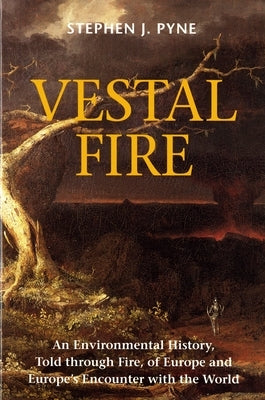 STEPHEN J. PYNE

VESTAL FIRE

An Environmental History, Told through Fire, of Europe and Europe's Encounter with the World